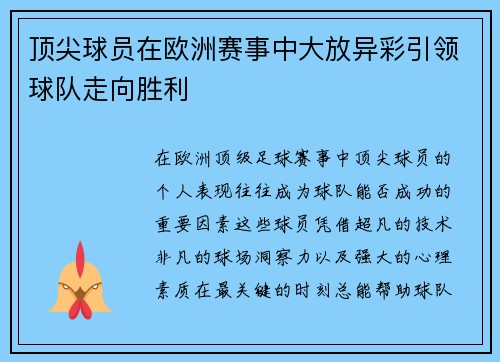 顶尖球员在欧洲赛事中大放异彩引领球队走向胜利

在欧洲顶级足球赛事中顶尖球员的个人表现往往成为球队能否成功的重要因素这些球员凭借超凡的技术非凡的球场洞察力以及强大的心理素质在最关键的时刻总能帮助球队